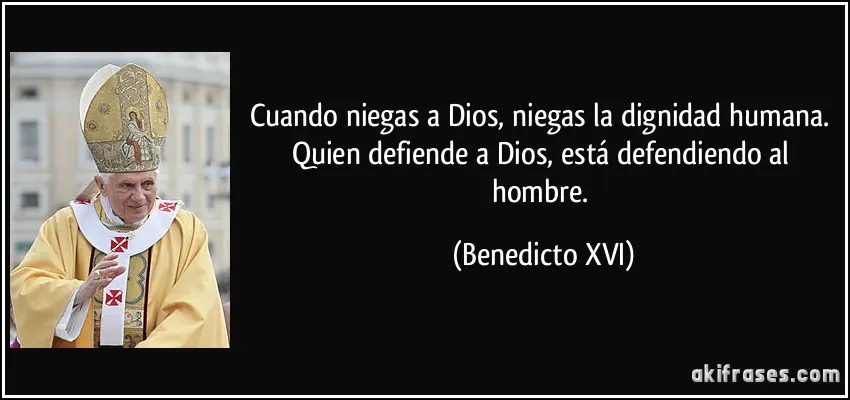 Cuando niegas a Dios, niegas la dignidad humana. Quien defiende a Dios, está defendiendo al hombre.

(Benedicto XVI)

akifrases.com